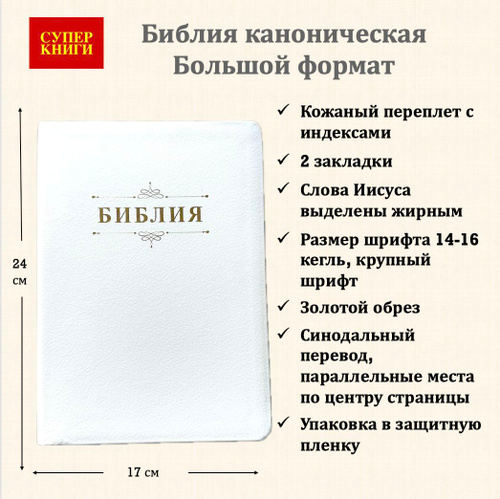 СУПЕР
КНИГИ

Библия каноническая
Большой формат

24
см

БИБЛИЯ

17 см

✓ Кожаный переплет с индексами
✓ 2 закладки
✓ Слова Иисуса выделены жирным
✓ Размер шрифта 14-16 кегль, крупный шрифт
✓ Золотой обрез
✓ Синодальный перевод, параллельные места по центру страницы
✓ Упаковка в защитную пленку